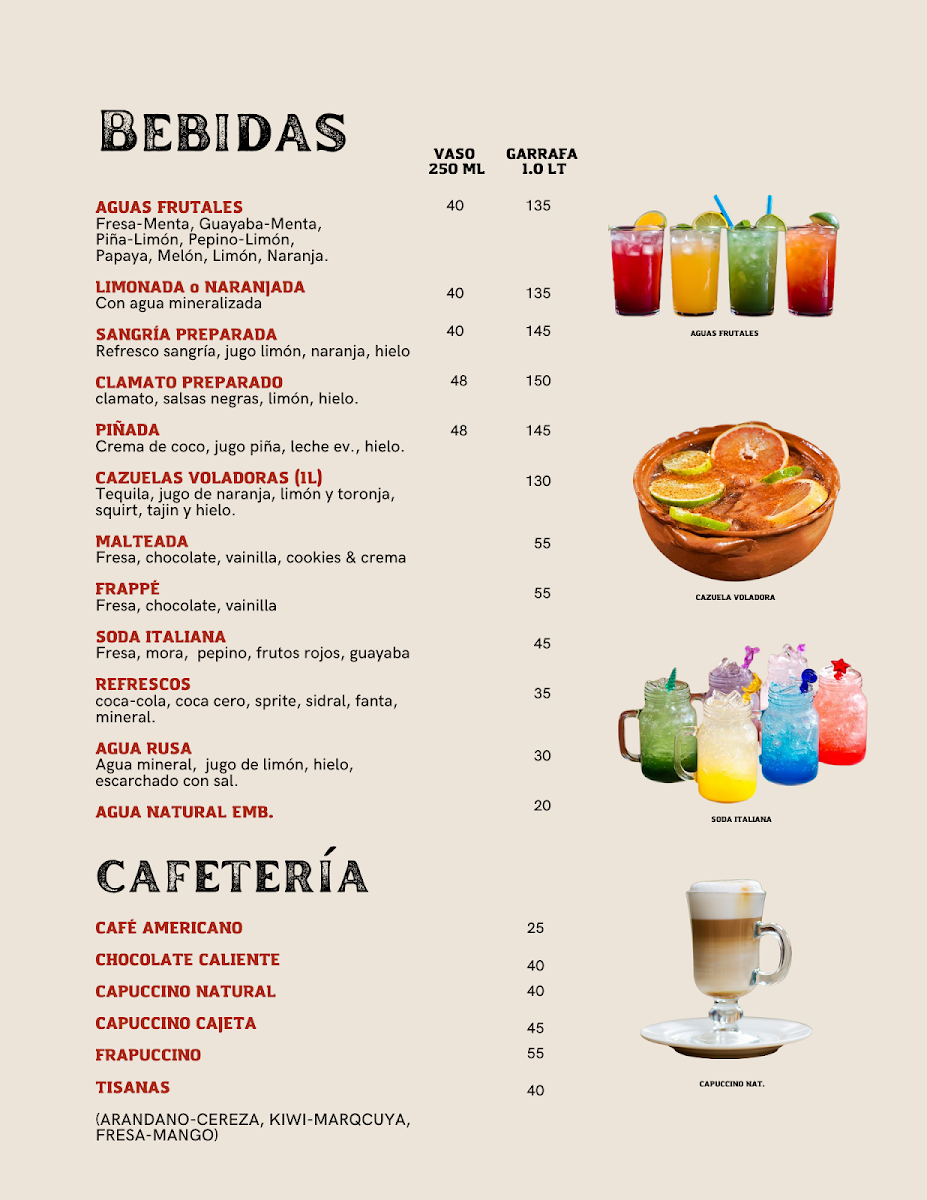 BEBIDAS

VASO 250 ML

GARRAFA 1.0 LT

AGUAS FRUTALES
Fresa-Menta, Guayaba-Menta, Piña-Limón, Pepino-Limón, Papaya, Melón, Limón, Naranja.
40 135

LIMONADA o NARANJADA
Con agua mineralizada
40 135

SANGRÍA PREPARADA
Refresco sangría, jugo limón, naranja, hielo
40 145

CLAMATO PREPARADO
clamato, salsas negras, limón, hielo.
48 150

PIÑADA
Crema de coco, jugo piña, leche ev., hielo.
48 145

CAZUELAS VOLADORAS (1L)
Tequila, jugo de naranja, limón y toronja, squirt, tajin y hielo.
130

MALTEADA
Fresa, chocolate, vainilla, cookies & crema
55

FRAPPÉ
Fresa, chocolate, vainilla
55

SODA ITALIANA
Fresa, mora, pepino, frutos rojos, guayaba
45

REFRESCOS
coca-cola, coca cero, sprite, sidral, fanta, mineral.
35

AGUA RUSA
Agua mineral, jugo de limón, hielo, escarchado con sal.
30

AGUA NATURAL EMB.
20

AGUAS FRUTALES

CAZUELA VOLADORA

SODA ITALIANA

CAFETERÍA

CAFÉ AMERICANO 25

CHOCOLATE CALIENTE 40

CAPUCCINO NATURAL 40

CAPUCCINO CAJETA 45

FRAPUCCINO 55

TISANAS 40

(ARANDANO-CEREZA, KIWI-MARQCUYA, FRESA-MANGO)

CAPUCCINO NAT.